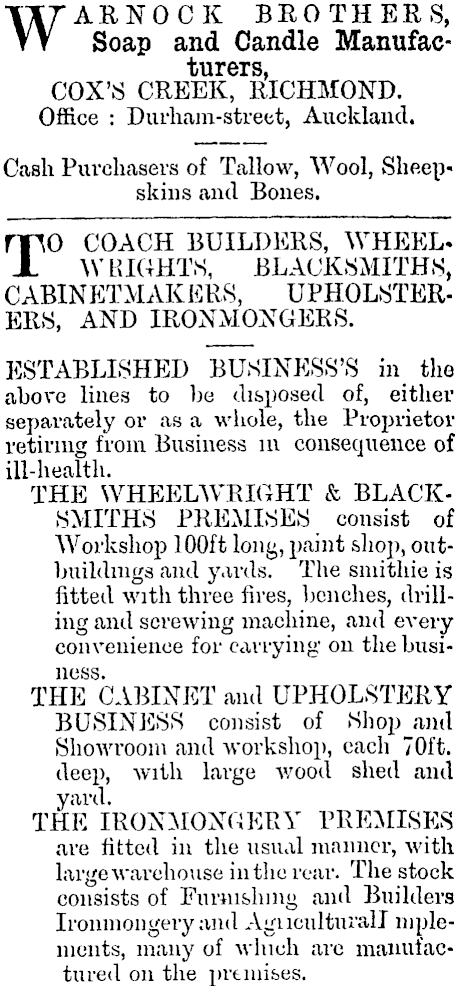 WARNOCK BROTHERS, Soap and Candle Manufacturers, COX'S CREEK, RICHMOND. Office : Durham-street, Auckland.

Cash Purchasers of Tallow, Wool, Sheepskins and Bones.

TO COACH BUILDERS, WHEELWRIGHTS, BLACKSMITHS, CABINETMAKERS, UPHOLSTERERS, AND IRONMONGERS.

ESTABLISHED BUSINESS'S in the above lines to be disposed of, either separately or as a whole, the Proprietor retiring from Business in consequence of ill-health.

THE WHEELWRIGHT & BLACKSMITHS PREMISES consist of Workshop 100ft long, paint shop, outbuildings and yards. The smithie is fitted with three fires, benches, drilling and screwing machine, and every convenience for carrying on the business.

THE CABINET and UPHOLSTERY BUSINESS consist of Shop and Showroom and workshop, each 70ft. deep, with large wood shed and yard.

THE IRONMONGERY PREMISES are fitted in the usual manner, with large warehouse in the rear. The stock consists of Furnishing and Builders Ironmongery and AgriculturalI mplements, many of which are manufactured on the premises.